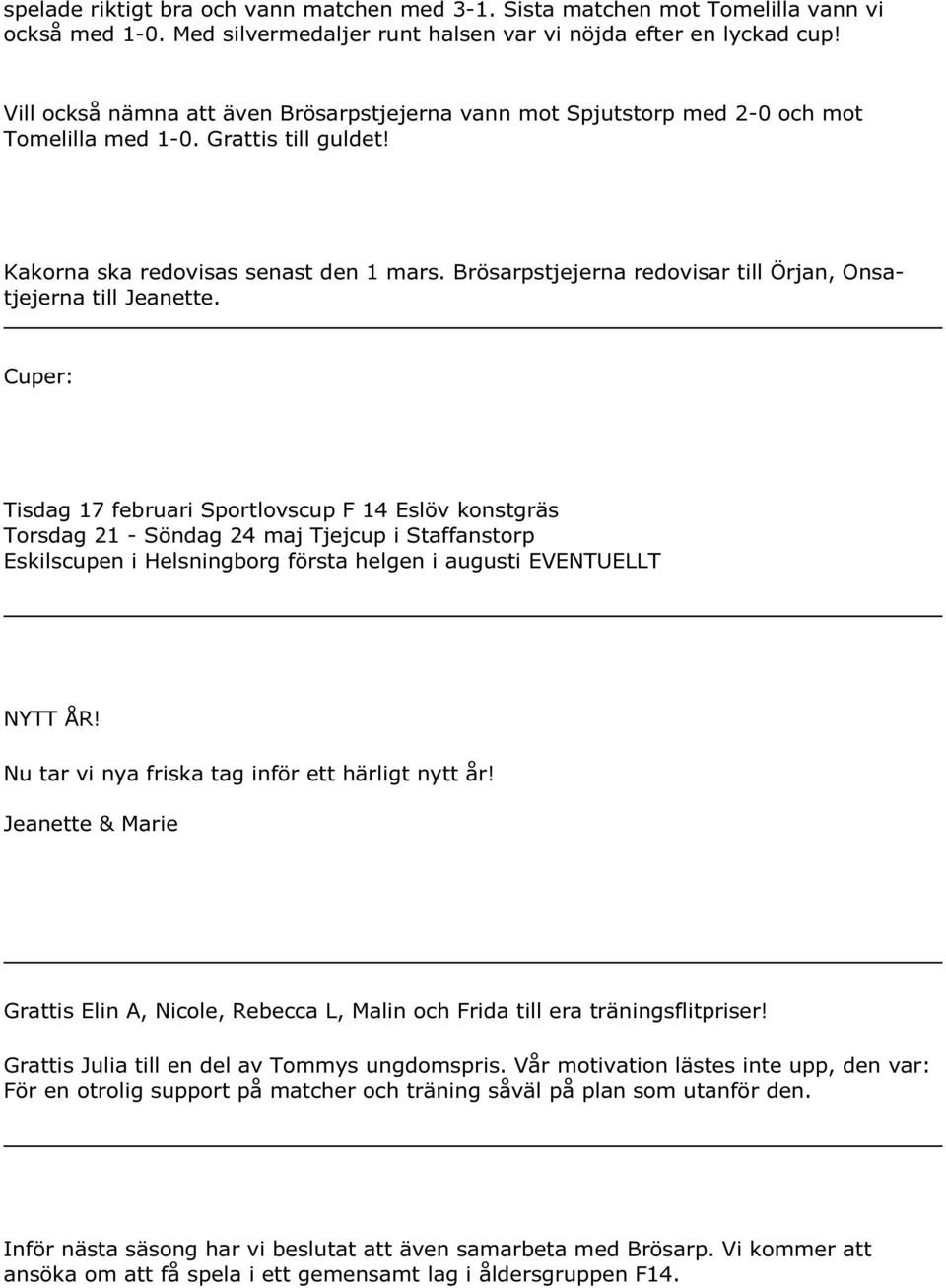 spelade riktigt bra och vann matchen med 3-1. Sista matchen mot Tomelilla vann vi också med 1-0. Med silvermedaljer runt halsen var vi nöjda efter en lyckad cup!

Vill också nämna att även Brösarpstjejerna vann mot Spjutstorp med 2-0 och mot Tomelilla med 1-0. Grattis till guldet!

Kakorna ska redovisas senast den 1 mars. Brösarpstjejerna redovisar till Örjan, Onsatjejerna till Jeanette.

Cuper:

Tisdag 17 februari Sportlovscup F 14 Eslöv konstgräs
Torsdag 21 - Söndag 24 maj Tjejcup i Staffanstorp
Eskilscupen i Helsningborg första helgen i augusti EVENTUELLT

NYTT ÅR!

Nu tar vi nya friska tag inför ett härligt nytt år!

Jeanette & Marie

Grattis Elin A, Nicole, Rebecca L, Malin och Frida till era träningsflitpriser!

Grattis Julia till en del av Tommys ungdomspris. Vår motivation lästes inte upp, den var: För en otrolig support på matcher och träning såväl på plan som utanför den.

Inför nästa säsong har vi beslutat att även samarbeta med Brösarp. Vi kommer att ansöka om att få spela i ett gemensamt lag i åldersgruppen F14.